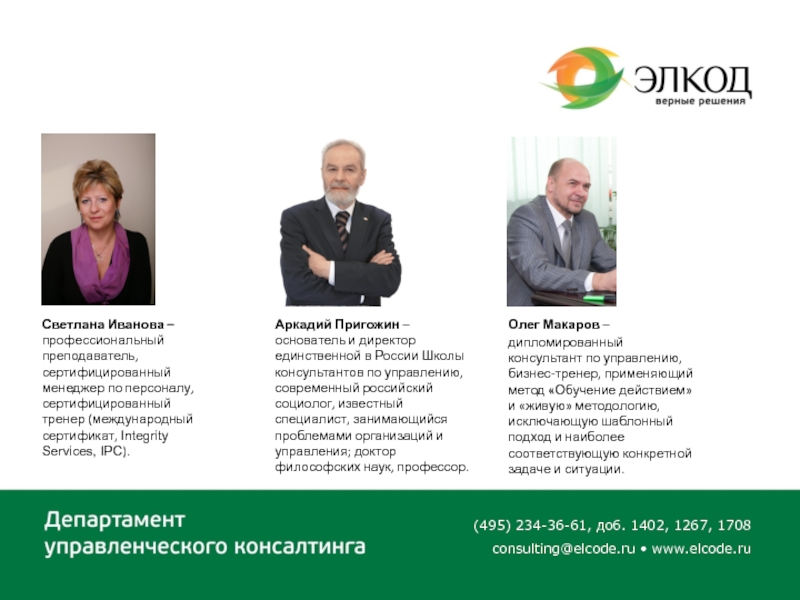 ЭЛКОД
верные решения

Светлана Иванова – профессиональный преподаватель, сертифицированный менеджер по персоналу, сертифицированный тренер (международный сертификат, Integrity Services, IPC).

Аркадий Пригожин – основатель и директор единственной в России Школы консультантов по управлению, современный российский социолог, известный специалист, занимающийся проблемами организаций и управления; доктор философских наук, профессор.

Олег Макаров – дипломированный консультант по управлению, бизнес-тренер, применяющий метод «Обучение действием» и «живую» методологию, исключающую шаблонный подход и наиболее соответствующую конкретной задаче и ситуации.

Департамент
управленческого консалтинга

(495) 234-36-61, доб. 1402, 1267, 1708
consulting@elcode.ru • www.elcode.ru